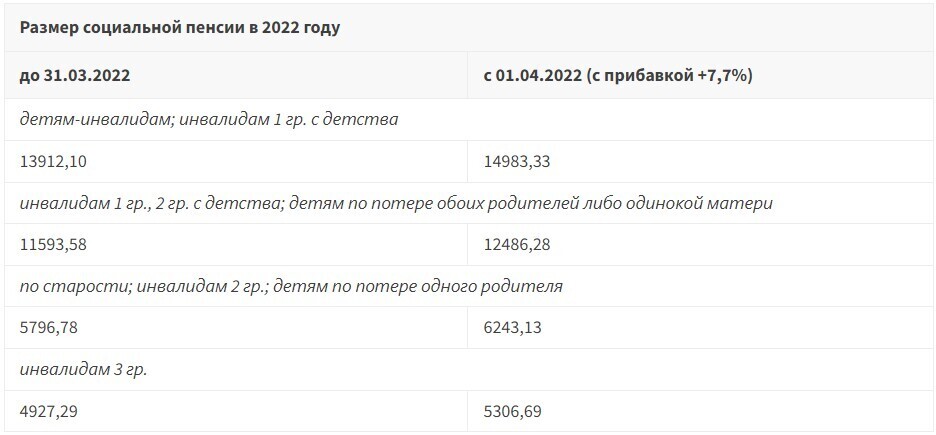 | Размер социальной пенсии в 2022 году | |
|---|---|
| до 31.03.2022 | с 01.04.2022 (с прибавкой +7,7%) |
| детям-инвалидам; инвалидам 1 гр. с детства | |
| 13912,10 | 14983,33 |
| инвалидам 1 гр., 2 гр. с детства; детям по потере обоих родителей либо одинокой матери | |
| 11593,58 | 12486,28 |
| по старости; инвалидам 2 гр.; детям по потере одного родителя | |
| 5796,78 | 6243,13 |
| инвалидам 3 гр. | |
| 4927,29 | 5306,69 |